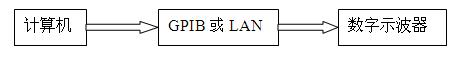 计算机

GPIB 或 LAN

数字示波器